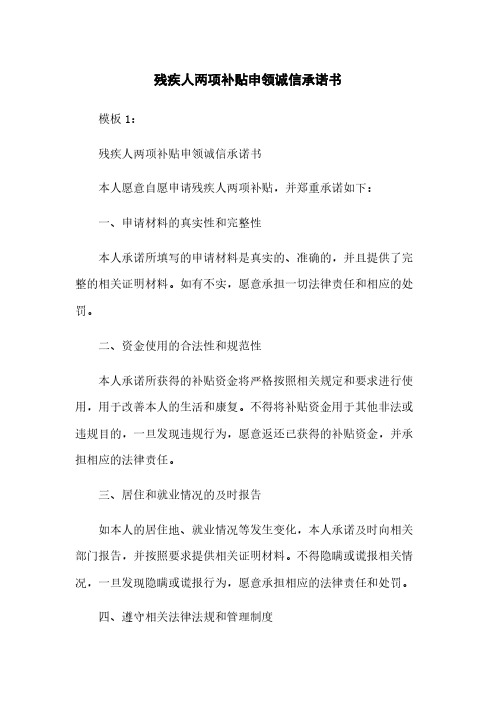 残疾人两项补贴申领诚信承诺书

模板 1：

残疾人两项补贴申领诚信承诺书

本人愿意自愿申请残疾人两项补贴，并郑重承诺如下：

一、申请材料的真实性和完整性

本人承诺所填写的申请材料是真实的、准确的，并且提供了完整的相关证明材料。如有不实，愿意承担一切法律责任和相应的处罚。

二、资金使用的合法性和规范性

本人承诺所获得的补贴资金将严格按照相关规定和要求进行使用，用于改善本人的生活和康复。不得将补贴资金用于其他非法或违规目的，一旦发现违规行为，愿意返还已获得的补贴资金，并承担相应的法律责任。

三、居住和就业情况的及时报告

如本人的居住地、就业情况等发生变化，本人承诺及时向相关部门报告，并按照要求提供相关证明材料。不得隐瞒或谎报相关情况，一旦发现隐瞒或谎报行为，愿意承担相应的法律责任和处罚。

四、遵守相关法律法规和管理制度